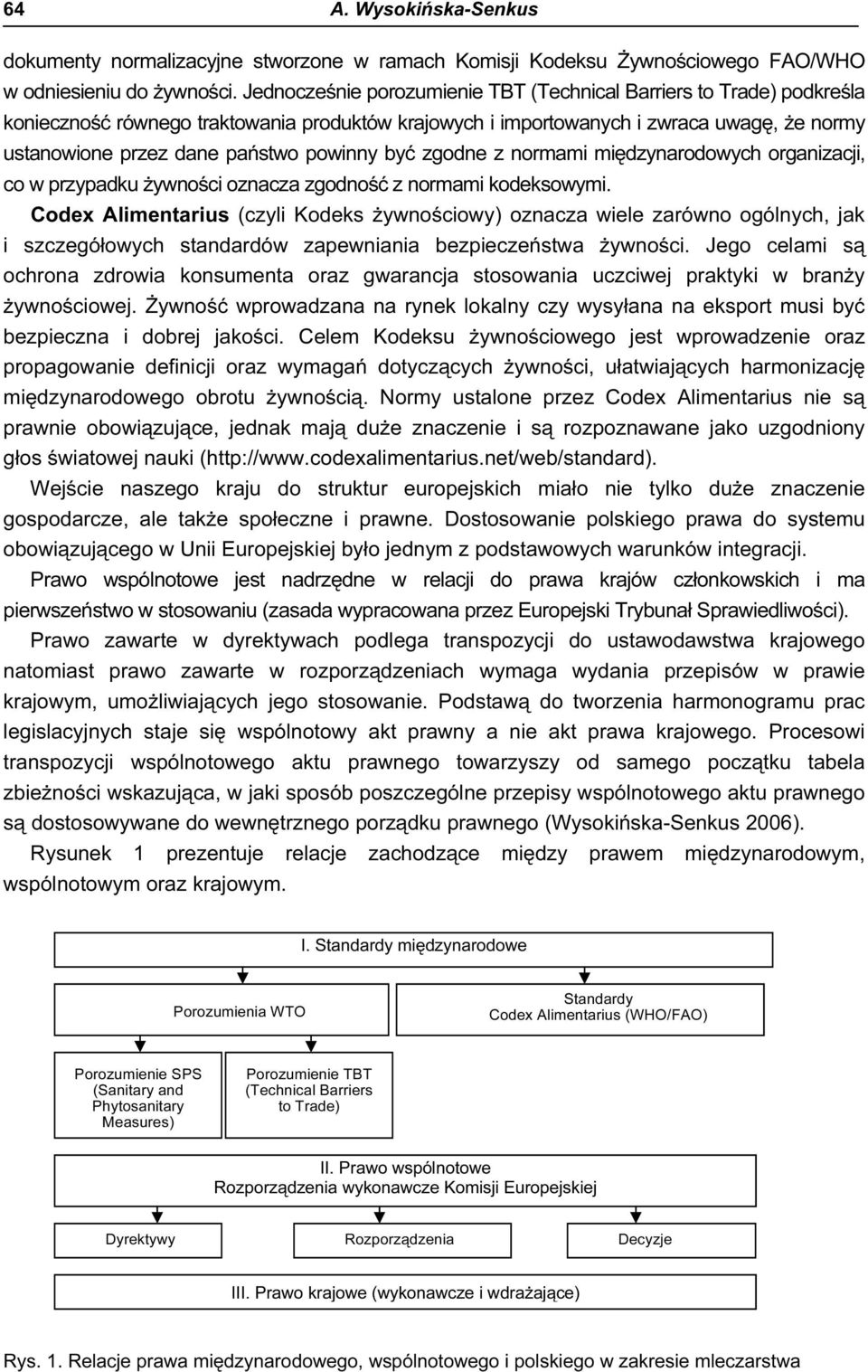 64 A. Wysokińska-Senkus

dokumenty normalizacyjne stworzone w ramach Komisji Kodeksu Żywnościowego FAO/WHO w odniesieniu do żywności. Jednocześnie porozumienie TBT (Technical Barriers to Trade) podkreśla konieczność równego traktowania produktów krajowych i importowanych i zwraca uwagę, że normy ustanowione przez dane państwo powinny być zgodne z normami międzynarodowych organizacji, co w przypadku żywności oznacza zgodność z normami kodeksowymi.

Codex Alimentarius (czyli Kodeks żywnościowy) oznacza wiele zarówno ogólnych, jak i szczegółowych standardów zapewniania bezpieczeństwa żywności. Jego celami są ochrona zdrowia konsumenta oraz gwarancja stosowania uczciwej praktyki w branży żywnościowej. Żywność wprowadzana na rynek lokalny czy wysyłana na eksport musi być bezpieczna i dobrej jakości. Celem Kodeksu żywnościowego jest wprowadzenie oraz propagowanie definicji oraz wymagań dotyczących żywności, ułatwiających harmonizację międzynarodowego obrotu żywnością. Normy ustalone przez Codex Alimentarius nie są prawnie obowiązujące, jednak mają duże znaczenie i są rozpoznawane jako uzgodniony głos światowej nauki (http://www.codexalimentarius.net/web/standard).

Wejście naszego kraju do struktur europejskich miało nie tylko duże znaczenie gospodarcze, ale także społeczne i prawne. Dostosowanie polskiego prawa do systemu obowiązującego w Unii Europejskiej było jednym z podstawowych warunków integracji.

Prawo wspólnotowe jest nadrzędne w relacji do prawa krajów członkowskich i ma pierwszeństwo w stosowaniu (zasada wypracowana przez Europejski Trybunał Sprawiedliwości).

Prawo zawarte w dyrektywach podlega transpozycji do ustawodawstwa krajowego natomiast prawo zawarte w rozporządzeniach wymaga wydania przepisów w prawie krajowym, umożliwiających jego stosowanie. Podstawą do tworzenia harmonogramu prac legislacyjnych staje się wspólnotowy akt prawny a nie akt prawa krajowego. Procesowi transpozycji wspólnotowego aktu prawnego towarzyszy od samego początku tabela zbieżności wskazująca, w jaki sposób poszczególne przepisy wspólnotowego aktu prawnego są dostosowywane do wewnętrznego porządku prawnego (Wysokińska-Senkus 2006).

Rysunek 1 prezentuje relacje zachodzące między prawem międzynarodowym, wspólnotowym oraz krajowym.

I. Standardy międzynarodowe

Porozumienia WTO

Standardy Codex Alimentarius (WHO/FAO)

Porozumienie SPS (Sanitary and Phytosanitary Measures)

Porozumienie TBT (Technical Barriers to Trade)

II. Prawo wspólnotowe
Rozporządzenia wykonawcze Komisji Europejskiej

Dyrektywy

Rozporządzenia

Decyzje

III. Prawo krajowe (wykonawcze i wdrażające)

Rys. 1. Relacje prawa międzynarodowego, wspólnotowego i polskiego w zakresie mleczarstwa